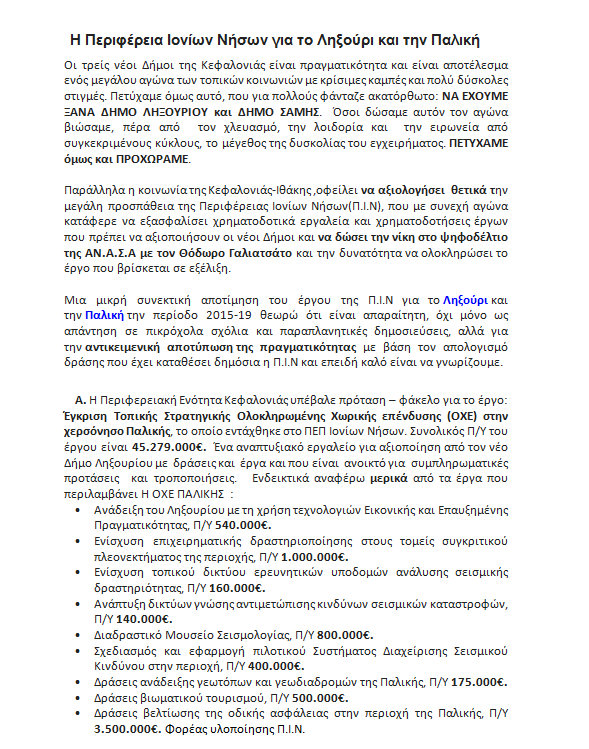 Η Περιφέρεια Ιονίων Νήσων για το Ληξούρι και την Παλική

Οι τρείς νέοι Δήμοι της Κεφαλονιάς είναι πραγματικότητα και είναι αποτέλεσμα ενός μεγάλου αγώνα των τοπικών κοινωνιών με κρίσιμες καμπές και πολύ δύσκολες στιγμές. Πετύχαμε όμως αυτό, που για πολλούς φάνταζε ακατόρθωτο: ΝΑ ΕΧΟΥΜΕ ΞΑΝΑ ΔΗΜΟ ΛΗΞΟΥΡΙΟΥ και ΔΗΜΟ ΣΑΜΗΣ. Όσοι δώσαμε αυτόν τον αγώνα βιώσαμε, πέρα από τον χλευασμό, την λοιδορία και την ειρωνεία από συγκεκριμένους κύκλους, το μέγεθος της δυσκολίας του εγχειρήματος. ΠΕΤΥΧΑΜΕ όμως και ΠΡΟΧΩΡΑΜΕ.

Παράλληλα η κοινωνία της Κεφαλονιάς-Ιθάκης ,οφείλει να αξιολογήσει θετικά την μεγάλη προσπάθεια της Περιφέρειας Ιονίων Νήσων(Π.Ι.Ν), που με συνεχή αγώνα κατάφερε να εξασφαλίσει χρηματοδοτικά εργαλεία και χρηματοδοτήσεις έργων που πρέπει να αξιοποιήσουν οι νέοι Δήμοι και να δώσει την νίκη στο ψηφοδέλτιο της ΑΝ.Α.Σ.Α με τον Θόδωρο Γαλιατσάτο και την δυνατότητα να ολοκληρώσει το έργο που βρίσκεται σε εξέλιξη.

Μια μικρή συνεκτική αποτίμηση του έργου της Π.Ι.Ν για το Ληξούρι και την Παλική την περίοδο 2015-19 θεωρώ ότι είναι απαραίτητη, όχι μόνο ως απάντηση σε πικρόχολα σχόλια και παραπλανητικές δημοσιεύσεις, αλλά για την αντικειμενική αποτύπωση της πραγματικότητας με βάση τον απολογισμό δράσης που έχει καταθέσει δημόσια η Π.Ι.Ν και επειδή καλό είναι να γνωρίζουμε.

Α. Η Περιφερειακή Ενότητα Κεφαλονιάς υπέβαλε πρόταση – φάκελο για το έργο: Έγκριση Τοπικής Στρατηγικής Ολοκληρωμένης Χωρικής επένδυσης (ΟΧΕ) στην χερσόνησο Παλικής, το οποίο εντάχθηκε στο ΠΕΠ Ιονίων Νήσων. Συνολικός Π/Υ του έργου είναι 45.279.000€. Ένα αναπτυξιακό εργαλείο για αξιοποίηση από τον νέο Δήμο Ληξουρίου με δράσεις και έργα και που είναι ανοικτό για συμπληρωματικές προτάσεις και τροποποιήσεις. Ενδεικτικά αναφέρω μερικά από τα έργα που περιλαμβάνει Η ΟΧΕ ΠΑΛΙΚΗΣ :
• Ανάδειξη του Ληξουρίου με τη χρήση τεχνολογιών Εικονικής και Επαυξημένης Πραγματικότητας, Π/Υ 540.000€.
• Ενίσχυση επιχειρηματικής δραστηριοποίησης στους τομείς συγκριτικού πλεονεκτήματος της περιοχής, Π/Υ 1.000.000€.
• Ενίσχυση τοπικού δικτύου ερευνητικών υποδομών ανάλυσης σεισμικής δραστηριότητας, Π/Υ 160.000€.
• Ανάπτυξη δικτύων γνώσης αντιμετώπισης κινδύνων σεισμικών καταστροφών, Π/Υ 140.000€.
• Διαδραστικό Μουσείο Σεισμολογίας, Π/Υ 800.000€.
• Σχεδιασμός και εφαρμογή πιλοτικού Συστήματος Διαχείρισης Σεισμικού Κινδύνου στην περιοχή, Π/Υ 400.000€.
• Δράσεις ανάδειξης γεωτόπων και γεωδιαδρομών της Παλικής, Π/Υ 175.000€.
• Δράσεις βιωματικού τουρισμού, Π/Υ 500.000€.
• Δράσεις βελτίωσης της οδικής ασφάλειας στην περιοχή της Παλικής, Π/Υ 3.500.000€. Φορέας υλοποίησης Π.Ι.Ν.